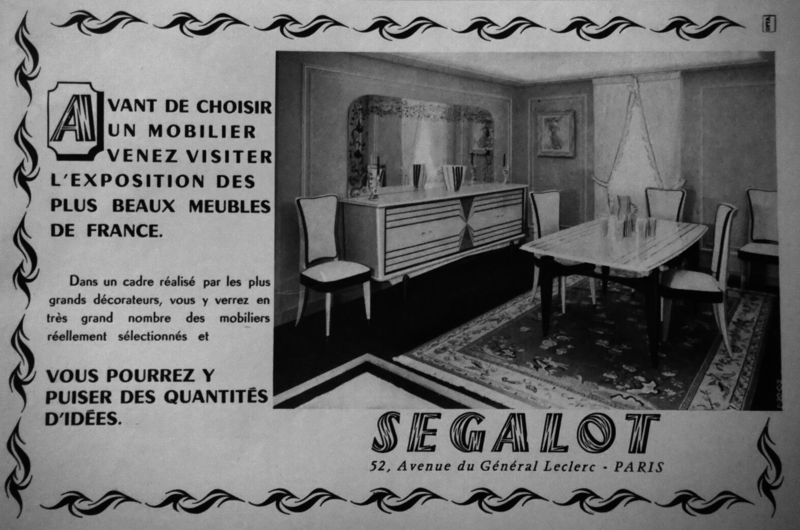 AVANT DE CHOISIR UN MOBILIER VENEZ VISITER L'EXPOSITION DES PLUS BEAUX MEUBLES DE FRANCE.

Dans un cadre réalisé par les plus grands décorateurs, vous y verrez en très grand nombre des mobiliers réellement sélectionnés et

VOUS POURREZ Y PUISER DES QUANTITÉS D'IDÉES.

SEGALOT

52, Avenue du Général Leclerc - PARIS